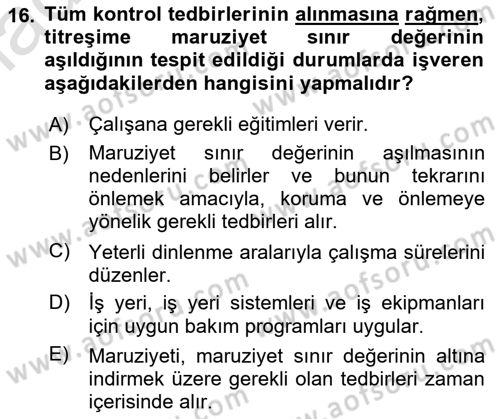 16. Tüm kontrol tedbirlerinin alınmasına rağmen, titreşime maruziyet sınır değerinin aşıldığının tespit edildiği durumlarda işveren aşağıdakilerden hangisini yapmalıdır?

A) Çalışana gerekli eğitimleri verir.

B) Maruziyet sınır değerinin aşılmasının nedenlerini belirler ve bunun tekrarını önlemek amacıyla, koruma ve önlemeye yönelik gerekli tedbirleri alır.

C) Yeterli dinlenme aralarıyla çalışma sürelerini düzenler.

D) İş yeri, iş yeri sistemleri ve iş ekipmanları için uygun bakım programları uygular.

E) Maruziyeti, maruziyet sınır değerinin altına indirmek üzere gerekli olan tedbirleri zaman içerisinde alır.

www.aofsoru.com